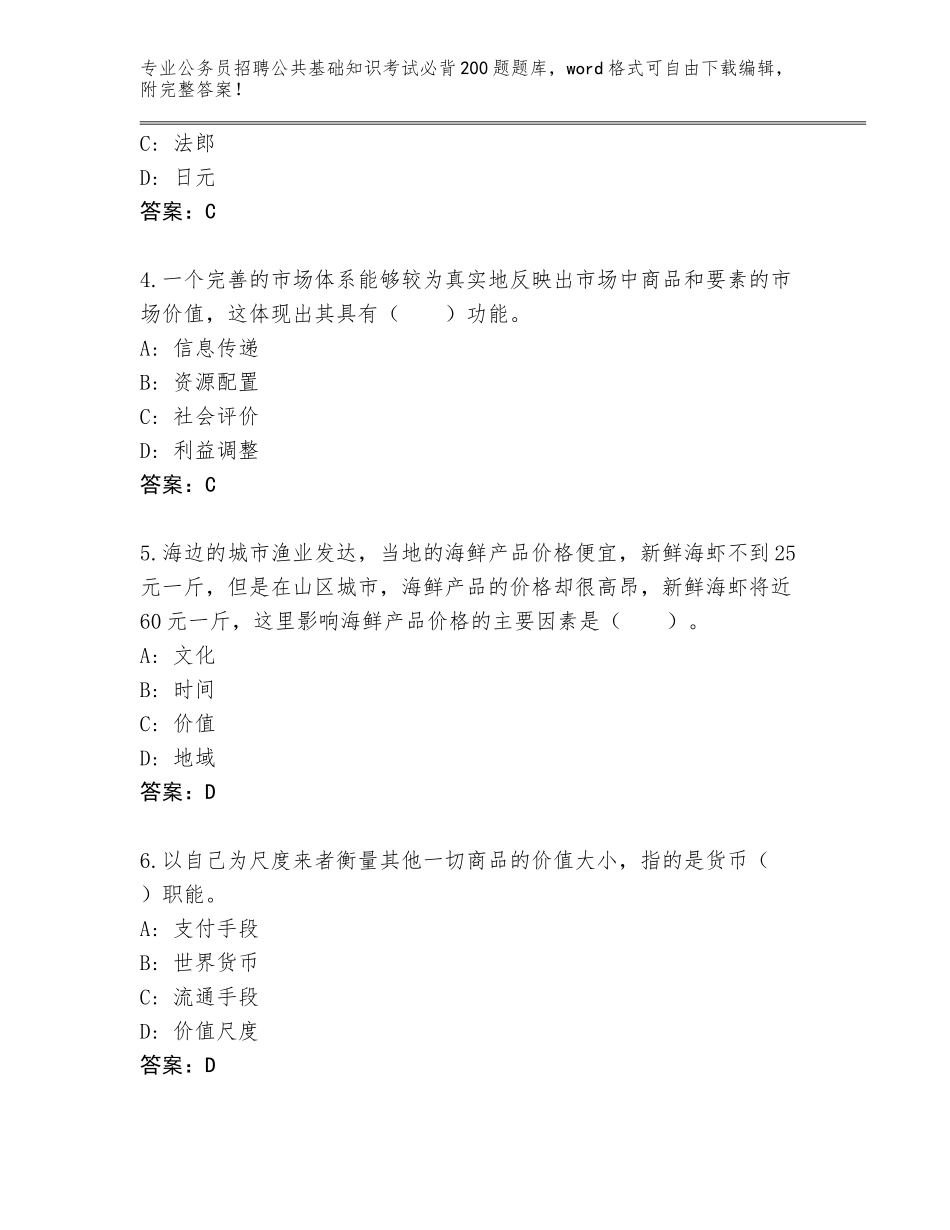 专业公务员招聘公共基础知识考试必背200题题库，word格式可自由下载编辑，附完整答案！

C：法郎
D：日元
答案：C

4.一个完善的市场体系能够较为真实地反映出市场中商品和要素的市场价值，这体现出其具有（　　）功能。
A：信息传递
B：资源配置
C：社会评价
D：利益调整
答案：C

5.海边的城市渔业发达，当地的海鲜产品价格便宜，新鲜海虾不到25元一斤，但是在山区城市，海鲜产品的价格却很高昂，新鲜海虾将近60元一斤，这里影响海鲜产品价格的主要因素是（　　）。
A：文化
B：时间
C：价值
D：地域
答案：D

6.以自己为尺度来者衡量其他一切商品的价值大小，指的是货币（　）职能。
A：支付手段
B：世界货币
C：流通手段
D：价值尺度
答案：D